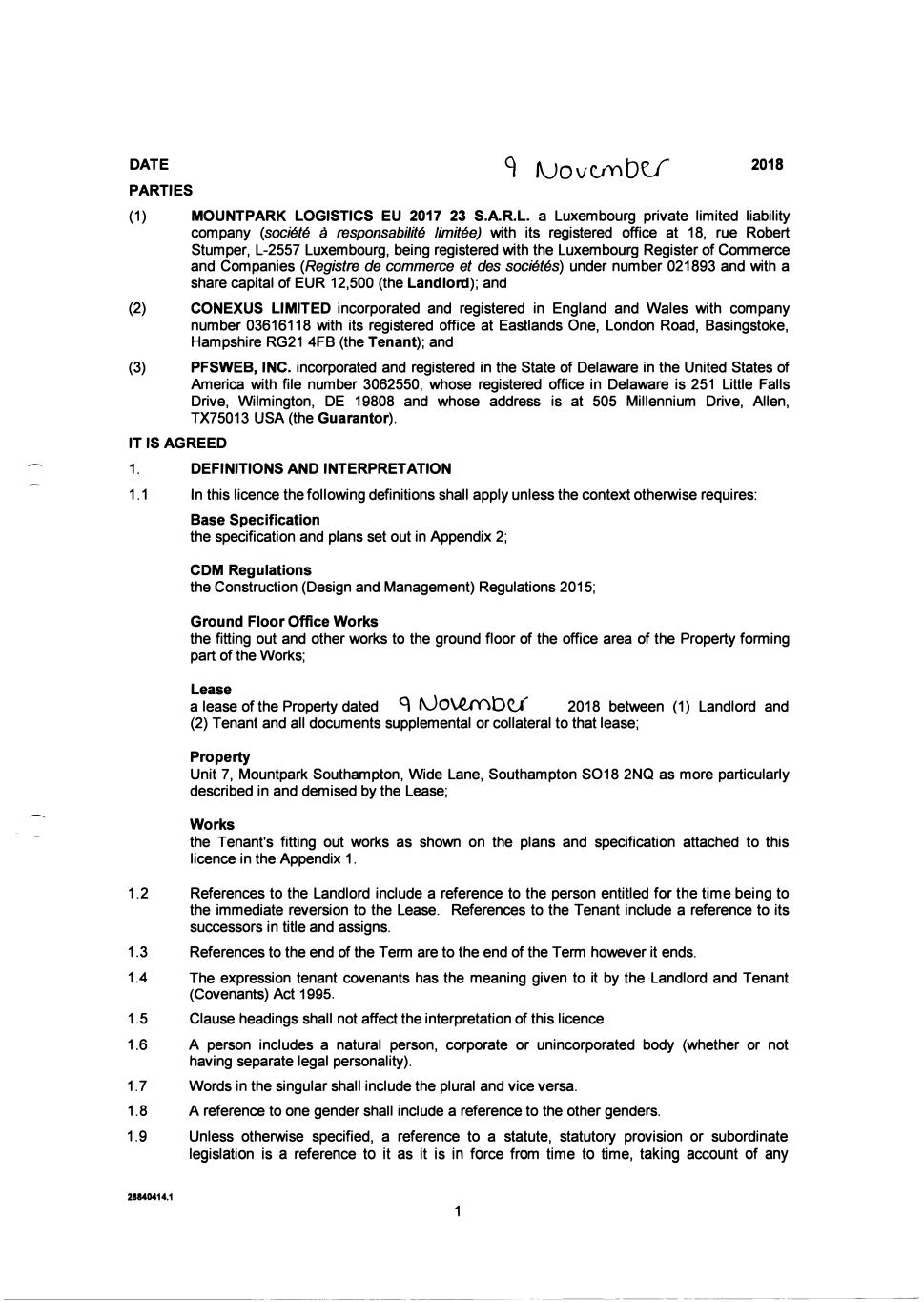 DATE 9 November 2018

PARTIES

(1) MOUNTPARK LOGISTICS EU 2017 23 S.A.R.L. a Luxembourg private limited liability company (société à responsabilité limitée) with its registered office at 18, rue Robert Stumper, L-2557 Luxembourg, being registered with the Luxembourg Register of Commerce and Companies (Registre de commerce et des sociétés) under number 021893 and with a share capital of EUR 12,500 (the Landlord); and

(2) CONEXUS LIMITED incorporated and registered in England and Wales with company number 03616118 with its registered office at Eastlands One, London Road, Basingstoke, Hampshire RG21 4FB (the Tenant); and

(3) PFSWEB, INC. incorporated and registered in the State of Delaware in the United States of America with file number 3062550, whose registered office in Delaware is 251 Little Falls Drive, Wilmington, DE 19808 and whose address is at 505 Millennium Drive, Allen, TX75013 USA (the Guarantor).

IT IS AGREED

1. DEFINITIONS AND INTERPRETATION

1.1 In this licence the following definitions shall apply unless the context otherwise requires:

Base Specification
the specification and plans set out in Appendix 2;

CDM Regulations
the Construction (Design and Management) Regulations 2015;

Ground Floor Office Works
the fitting out and other works to the ground floor of the office area of the Property forming part of the Works;

Lease
a lease of the Property dated 9 November 2018 between (1) Landlord and (2) Tenant and all documents supplemental or collateral to that lease;

Property
Unit 7, Mountpark Southampton, Wide Lane, Southampton SO18 2NQ as more particularly described in and demised by the Lease;

Works
the Tenant's fitting out works as shown on the plans and specification attached to this licence in the Appendix 1.

1.2 References to the Landlord include a reference to the person entitled for the time being to the immediate reversion to the Lease. References to the Tenant include a reference to its successors in title and assigns.

1.3 References to the end of the Term are to the end of the Term however it ends.

1.4 The expression tenant covenants has the meaning given to it by the Landlord and Tenant (Covenants) Act 1995.

1.5 Clause headings shall not affect the interpretation of this licence.

1.6 A person includes a natural person, corporate or unincorporated body (whether or not having separate legal personality).

1.7 Words in the singular shall include the plural and vice versa.

1.8 A reference to one gender shall include a reference to the other genders.

1.9 Unless otherwise specified, a reference to a statute, statutory provision or subordinate legislation is a reference to it as it is in force from time to time, taking account of any

28840414.1

1